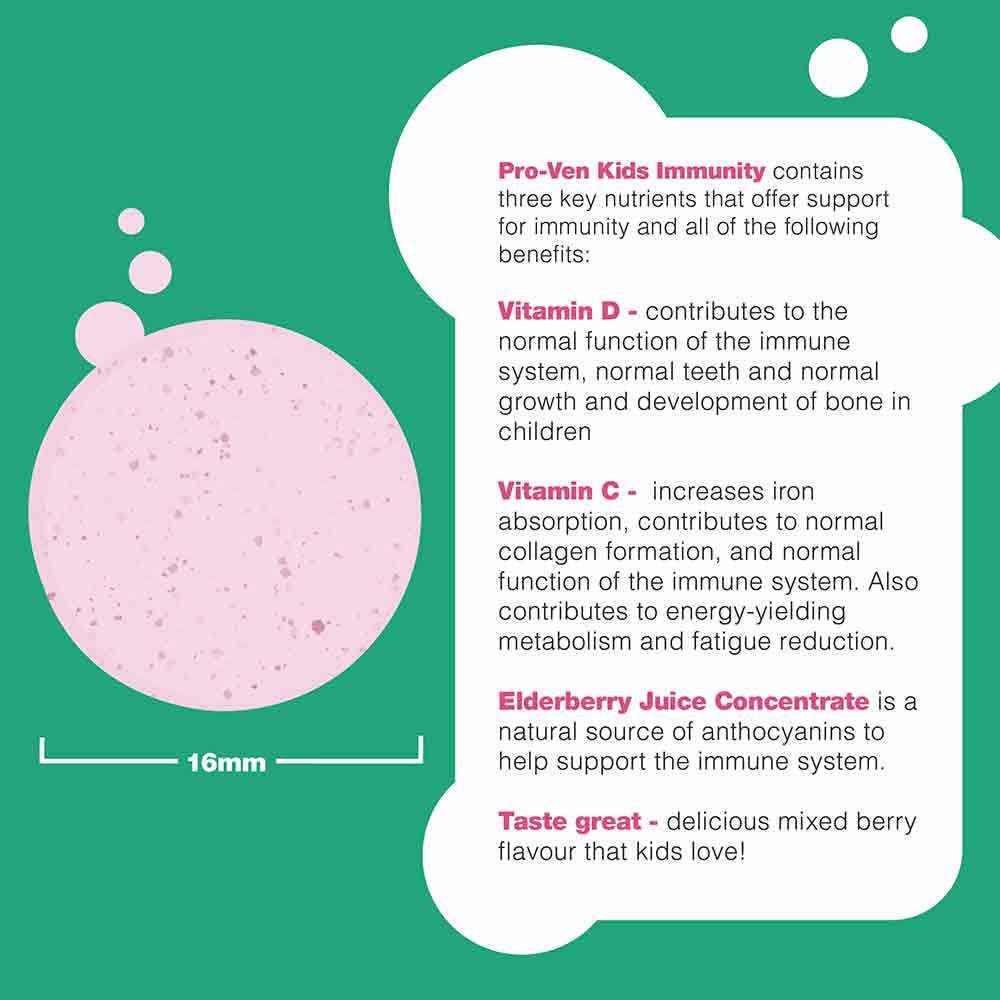 16mm

Pro-Ven Kids Immunity contains three key nutrients that offer support for immunity and all of the following benefits:

Vitamin D - contributes to the normal function of the immune system, normal teeth and normal growth and development of bone in children

Vitamin C - increases iron absorption, contributes to normal collagen formation, and normal function of the immune system. Also contributes to energy-yielding metabolism and fatigue reduction.

Elderberry Juice Concentrate is a natural source of anthocyanins to help support the immune system.

Taste great - delicious mixed berry flavour that kids love!